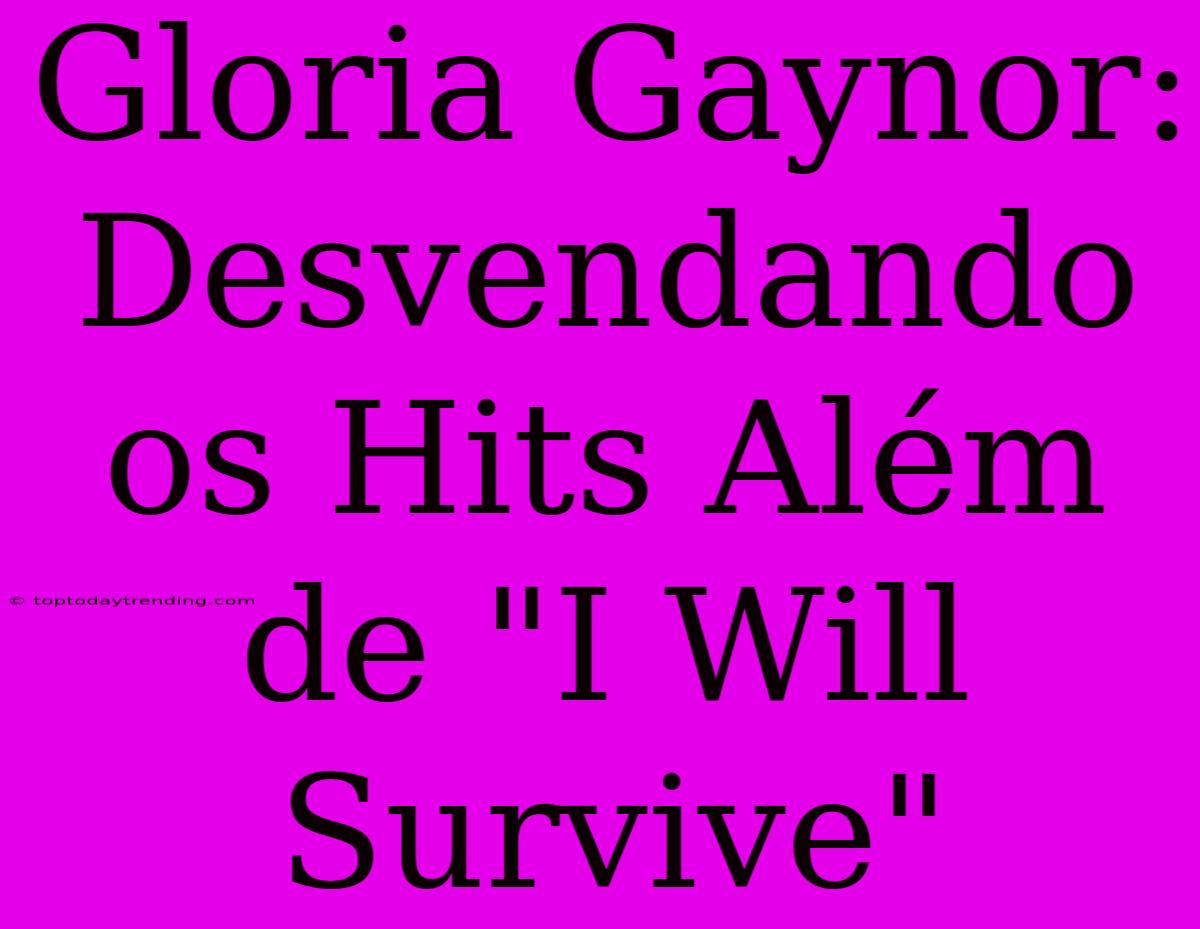 Gloria Gaynor: Desvendando os Hits Além de "I Will Survive"

© toptodaytrending.com